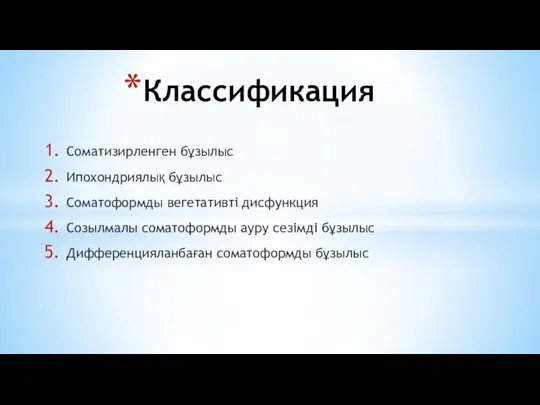 *Классификация

1. Соматизирленген бұзылыс
2. Ипохондриялық бұзылыс
3. Соматоформды вегетативті дисфункция
4. Созылмалы соматоформды ауру сезімді бұзылыс
5. Дифференцияланбаған соматоформды бұзылыс